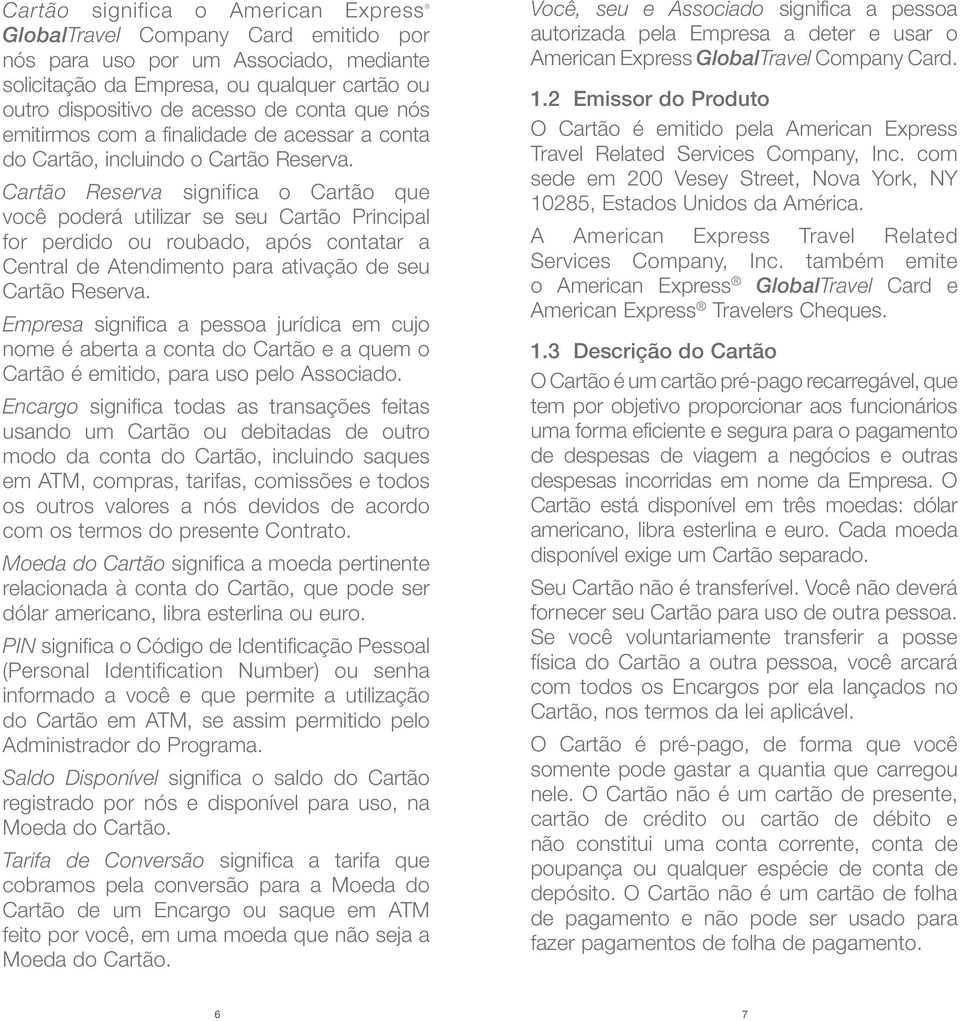 Cartão significa o American Express® GlobalTravel Company Card emitido por nós para uso por um Associado, mediante solicitação da Empresa, ou qualquer cartão ou outro dispositivo de acesso de conta que nós emitirmos com a finalidade de acessar a conta do Cartão, incluindo o Cartão Reserva.

Cartão Reserva significa o Cartão que você poderá utilizar se seu Cartão Principal for perdido ou roubado, após contatar a Central de Atendimento para ativação de seu Cartão Reserva.

Empresa significa a pessoa jurídica em cujo nome é aberta a conta do Cartão e a quem o Cartão é emitido, para uso pelo Associado.

Encargo significa todas as transações feitas usando um Cartão ou debitadas de outro modo da conta do Cartão, incluindo saques em ATM, compras, tarifas, comissões e todos os outros valores a nós devidos de acordo com os termos do presente Contrato.

Moeda do Cartão significa a moeda pertinente relacionada à conta do Cartão, que pode ser dólar americano, libra esterlina ou euro.

PIN significa o Código de Identificação Pessoal (Personal Identification Number) ou senha informado a você e que permite a utilização do Cartão em ATM, se assim permitido pelo Administrador do Programa.

Saldo Disponível significa o saldo do Cartão registrado por nós e disponível para uso, na Moeda do Cartão.

Tarifa de Conversão significa a tarifa que cobramos pela conversão para a Moeda do Cartão de um Encargo ou saque em ATM feito por você, em uma moeda que não seja a Moeda do Cartão.

6

Você, seu e Associado significa a pessoa autorizada pela Empresa a deter e usar o American Express GlobalTravel Company Card.

1.2 Emissor do Produto

O Cartão é emitido pela American Express Travel Related Services Company, Inc. com sede em 200 Vesey Street, Nova York, NY 10285, Estados Unidos da América.

A American Express Travel Related Services Company, Inc. também emite o American Express® GlobalTravel Card e American Express® Travelers Cheques.

1.3 Descrição do Cartão

O Cartão é um cartão pré-pago recarregável, que tem por objetivo proporcionar aos funcionários uma forma eficiente e segura para o pagamento de despesas de viagem a negócios e outras despesas incorridas em nome da Empresa. O Cartão está disponível em três moedas: dólar americano, libra esterlina e euro. Cada moeda disponível exige um Cartão separado.

Seu Cartão não é transferível. Você não deverá fornecer seu Cartão para uso de outra pessoa. Se você voluntariamente transferir a posse física do Cartão a outra pessoa, você arcará com todos os Encargos por ela lançados no Cartão, nos termos da lei aplicável.

O Cartão é pré-pago, de forma que você somente pode gastar a quantia que carregou nele. O Cartão não é um cartão de presente, cartão de crédito ou cartão de débito e não constitui uma conta corrente, conta de poupança ou qualquer espécie de conta de depósito. O Cartão não é um cartão de folha de pagamento e não pode ser usado para fazer pagamentos de folha de pagamento.

7